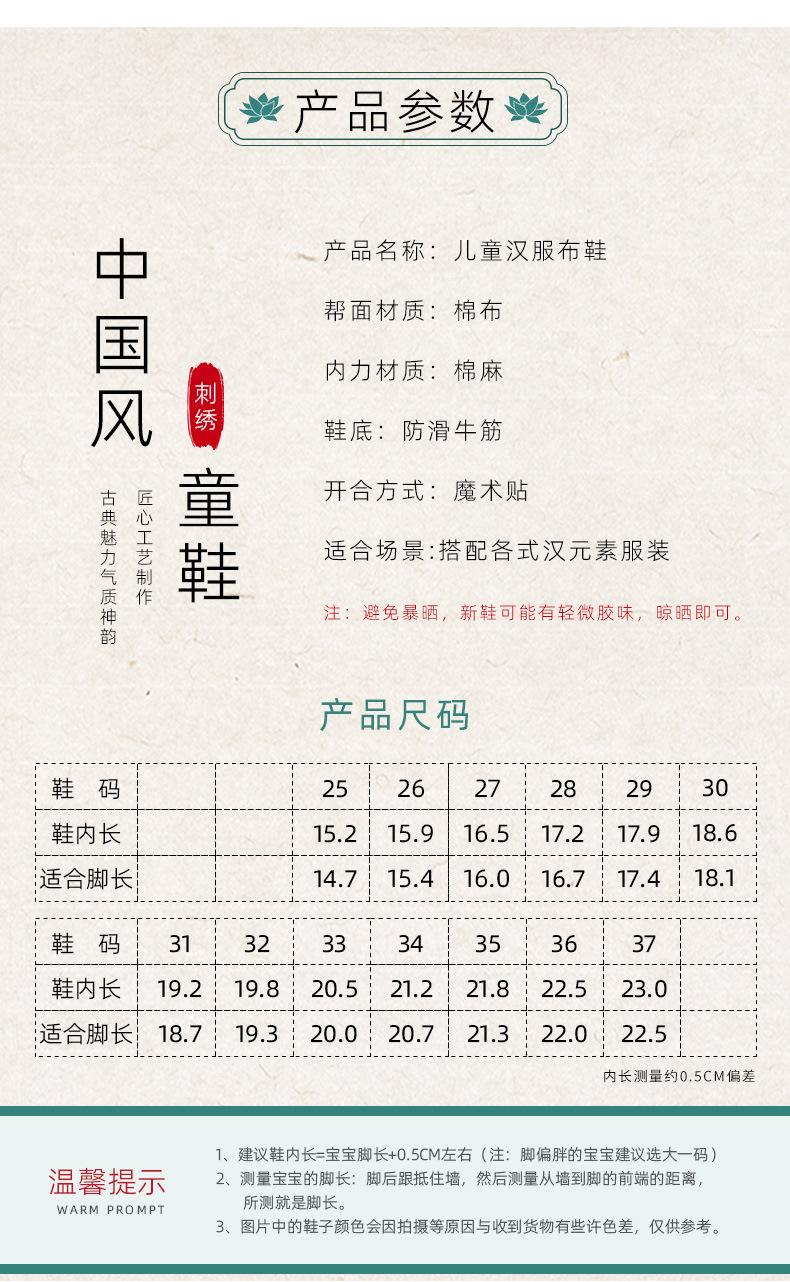 产品参数

中国风

刺绣

童鞋

匠心工艺制作

古典魅力气质神韵

产品名称：儿童汉服布鞋

帮面材质：棉布

内力材质：棉麻

鞋底：防滑牛筋

开合方式：魔术贴

适合场景：搭配各式汉元素服装

注：避免暴晒，新鞋可能有轻微胶味，晾晒即可。

产品尺码

| 鞋 码 |  |  | 25 | 26 | 27 | 28 | 29 | 30 |
|---|---|---|---|---|---|---|---|---|
| 鞋内长 |  |  | 15.2 | 15.9 | 16.5 | 17.2 | 17.9 | 18.6 |
| 适合脚长 |  |  | 14.7 | 15.4 | 16.0 | 16.7 | 17.4 | 18.1 |

| 鞋 码 | 31 | 32 | 33 | 34 | 35 | 36 | 37 |  |
|---|---|---|---|---|---|---|---|---|
| 鞋内长 | 19.2 | 19.8 | 20.5 | 21.2 | 21.8 | 22.5 | 23.0 |  |
| 适合脚长 | 18.7 | 19.3 | 20.0 | 20.7 | 21.3 | 22.0 | 22.5 |  |

内长测量约0.5CM偏差

温馨提示
WARM PROMPT

1、建议鞋内长=宝宝脚长+0.5CM左右（注：脚偏胖的宝宝建议选大一码）
2、测量宝宝的脚长：脚后跟抵住墙，然后测量从墙到脚的前端的距离，所测就是脚长。
3、图片中的鞋子颜色会因拍摄等原因与收到货物有些许色差，仅供参考。